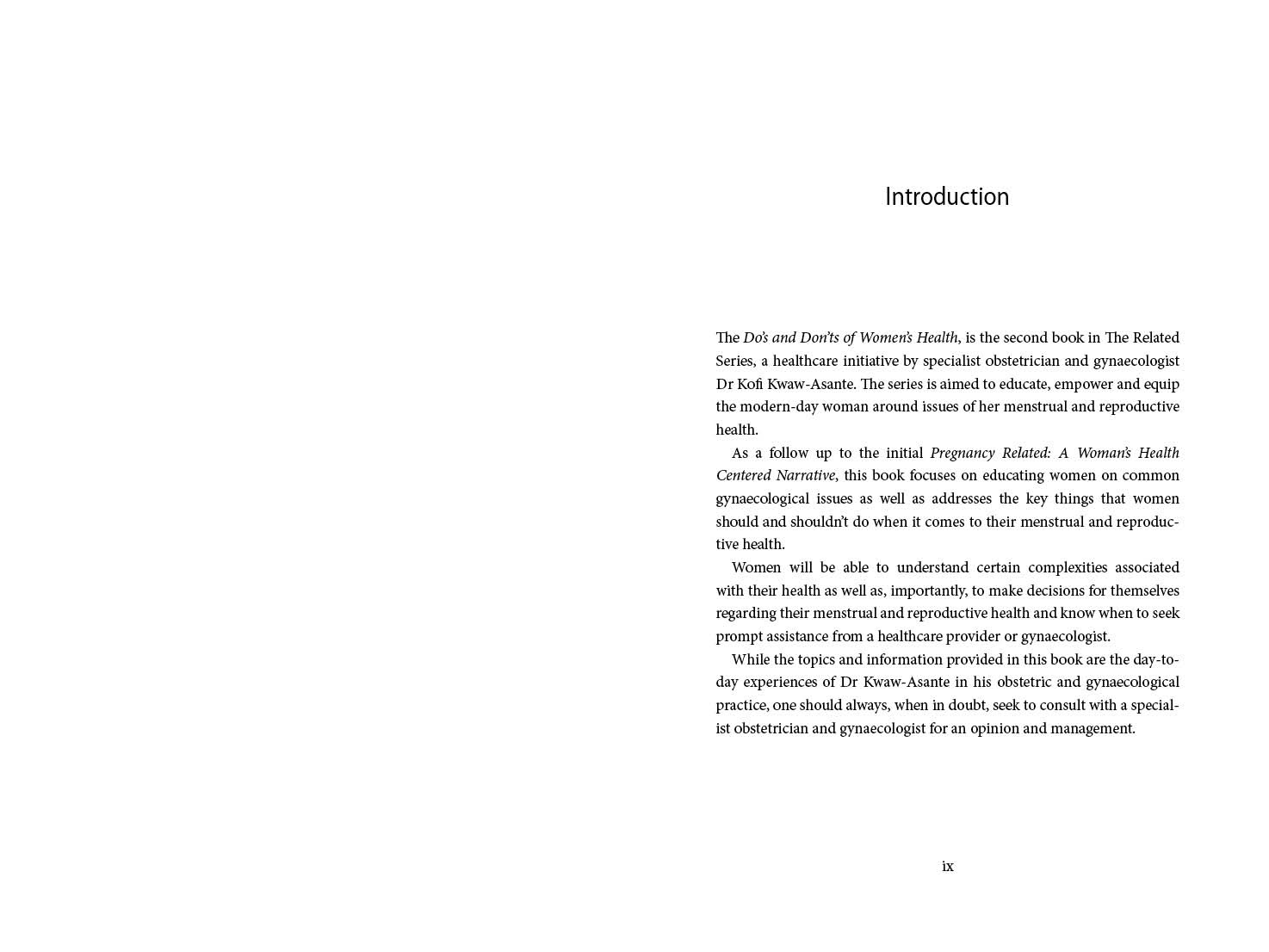 Introduction

The Do's and Don'ts of Women's Health, is the second book in The Related Series, a healthcare initiative by specialist obstetrician and gynaecologist Dr Kofi Kwaw-Asante. The series is aimed to educate, empower and equip the modern-day woman around issues of her menstrual and reproductive health.

As a follow up to the initial Pregnancy Related: A Woman's Health Centered Narrative, this book focuses on educating women on common gynaecological issues as well as addresses the key things that women should and shouldn't do when it comes to their menstrual and reproductive health.

Women will be able to understand certain complexities associated with their health as well as, importantly, to make decisions for themselves regarding their menstrual and reproductive health and know when to seek prompt assistance from a healthcare provider or gynaecologist.

While the topics and information provided in this book are the day-to-day experiences of Dr Kwaw-Asante in his obstetric and gynaecological practice, one should always, when in doubt, seek to consult with a specialist obstetrician and gynaecologist for an opinion and management.

ix